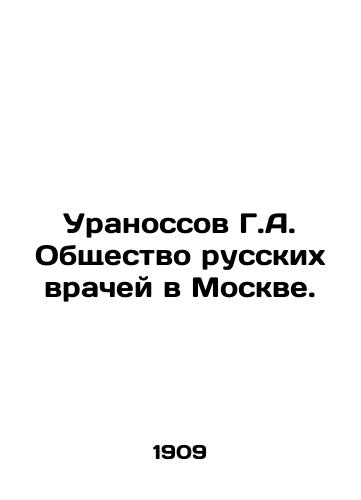 Ураноссов Г.А. Общество русских врачей в Москве.

1909